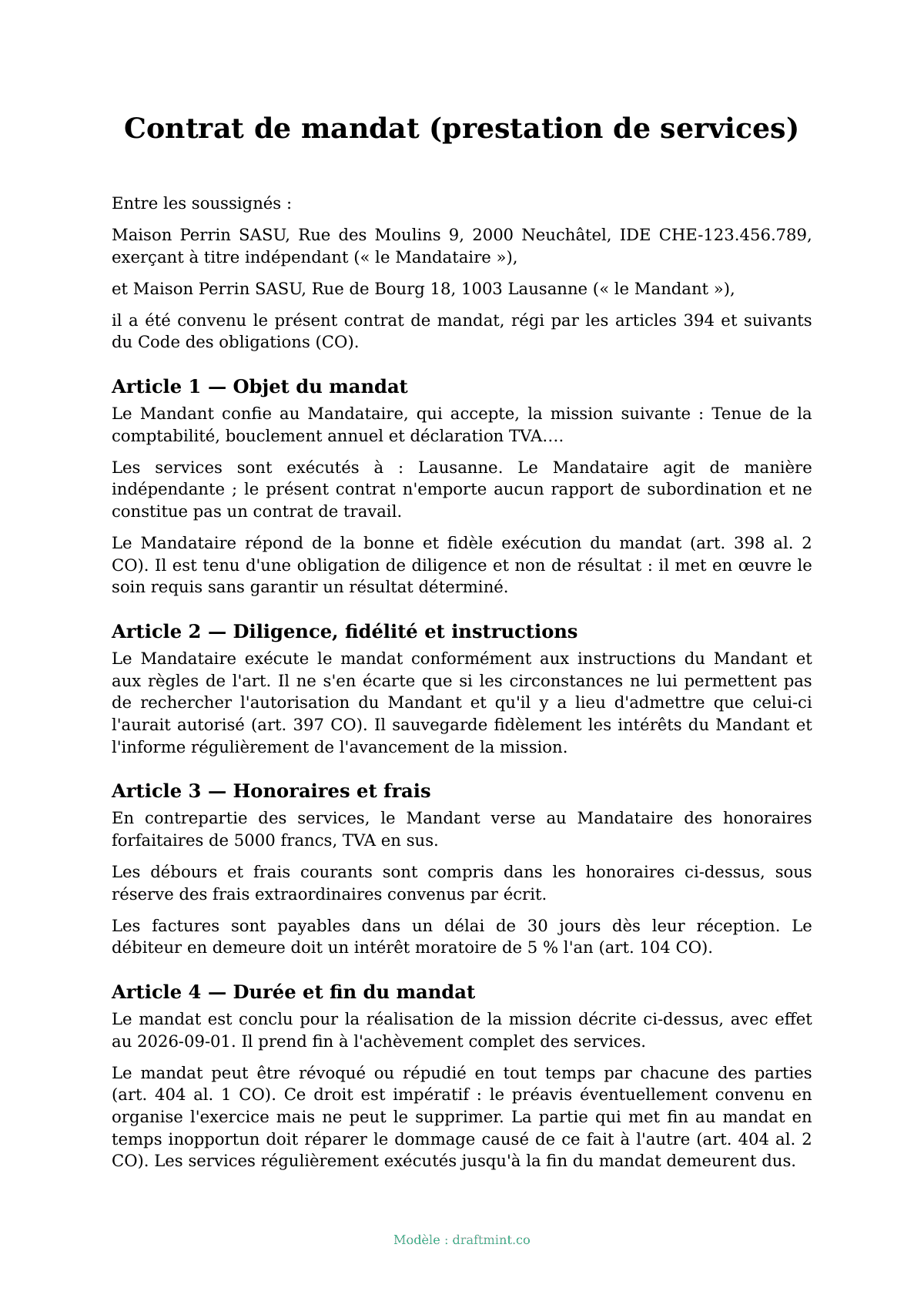 Contrat de mandat (prestation de services)

Entre les soussignés :

Maison Perrin SASU, Rue des Moulins 9, 2000 Neuchâtel, IDE CHE-123.456.789, exerçant à titre indépendant (« le Mandataire »),

et Maison Perrin SASU, Rue de Bourg 18, 1003 Lausanne (« le Mandant »),

il a été convenu le présent contrat de mandat, régi par les articles 394 et suivants du Code des obligations (CO).

Article 1 — Objet du mandat

Le Mandant confie au Mandataire, qui accepte, la mission suivante : Tenue de la comptabilité, bouclement annuel et déclaration TVA.…

Les services sont exécutés à : Lausanne. Le Mandataire agit de manière indépendante ; le présent contrat n'emporte aucun rapport de subordination et ne constitue pas un contrat de travail.

Le Mandataire répond de la bonne et fidèle exécution du mandat (art. 398 al. 2 CO). Il est tenu d'une obligation de diligence et non de résultat : il met en œuvre le soin requis sans garantir un résultat déterminé.

Article 2 — Diligence, fidélité et instructions

Le Mandataire exécute le mandat conformément aux instructions du Mandant et aux règles de l'art. Il ne s'en écarte que si les circonstances ne lui permettent pas de rechercher l'autorisation du Mandant et qu'il y a lieu d'admettre que celui-ci l'aurait autorisé (art. 397 CO). Il sauvegarde fidèlement les intérêts du Mandant et l'informe régulièrement de l'avancement de la mission.

Article 3 — Honoraires et frais

En contrepartie des services, le Mandant verse au Mandataire des honoraires forfaitaires de 5000 francs, TVA en sus.

Les débours et frais courants sont compris dans les honoraires ci-dessus, sous réserve des frais extraordinaires convenus par écrit.

Les factures sont payables dans un délai de 30 jours dès leur réception. Le débiteur en demeure doit un intérêt moratoire de 5 % l'an (art. 104 CO).

Article 4 — Durée et fin du mandat

Le mandat est conclu pour la réalisation de la mission décrite ci-dessus, avec effet au 2026-09-01. Il prend fin à l'achèvement complet des services.

Le mandat peut être révoqué ou répudié en tout temps par chacune des parties (art. 404 al. 1 CO). Ce droit est impératif : le préavis éventuellement convenu en organise l'exercice mais ne peut le supprimer. La partie qui met fin au mandat en temps inopportun doit réparer le dommage causé de ce fait à l'autre (art. 404 al. 2 CO). Les services régulièrement exécutés jusqu'à la fin du mandat demeurent dus.

Modèle : draftmint.co